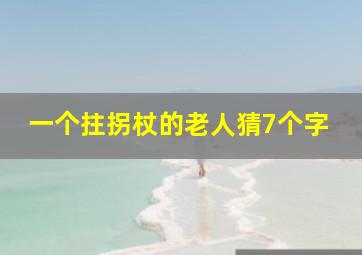 一个拄拐杖的老人猜7个字